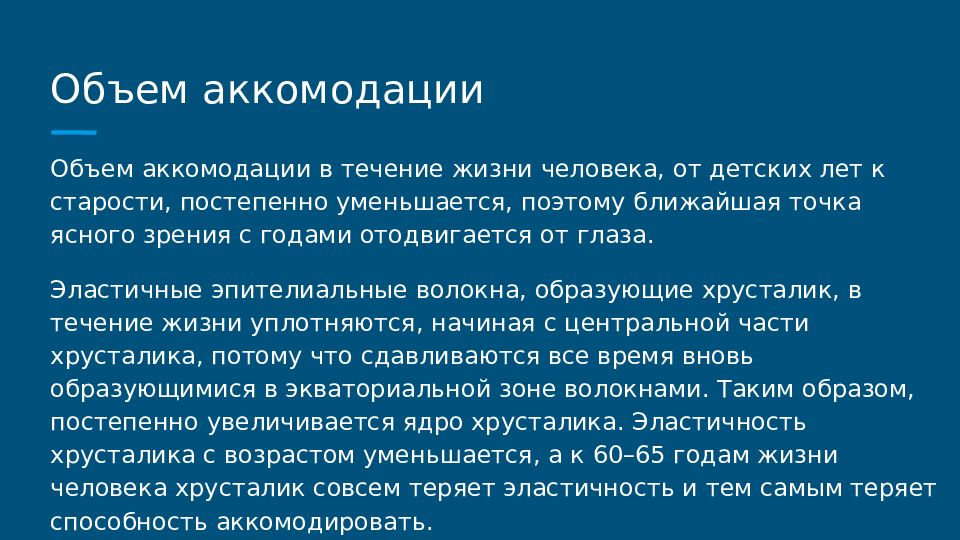 Объем аккомодации

Объем аккомодации в течение жизни человека, от детских лет к старости, постепенно уменьшается, поэтому ближайшая точка ясного зрения с годами отодвигается от глаза.

Эластичные эпителиальные волокна, образующие хрусталик, в течение жизни уплотняются, начиная с центральной части хрусталика, потому что сдавливаются все время вновь образующимися в экваториальной зоне волокнами. Таким образом, постепенно увеличивается ядро хрусталика. Эластичность хрусталика с возрастом уменьшается, а к 60–65 годам жизни человека хрусталик совсем теряет эластичность и тем самым теряет способность аккомодировать.